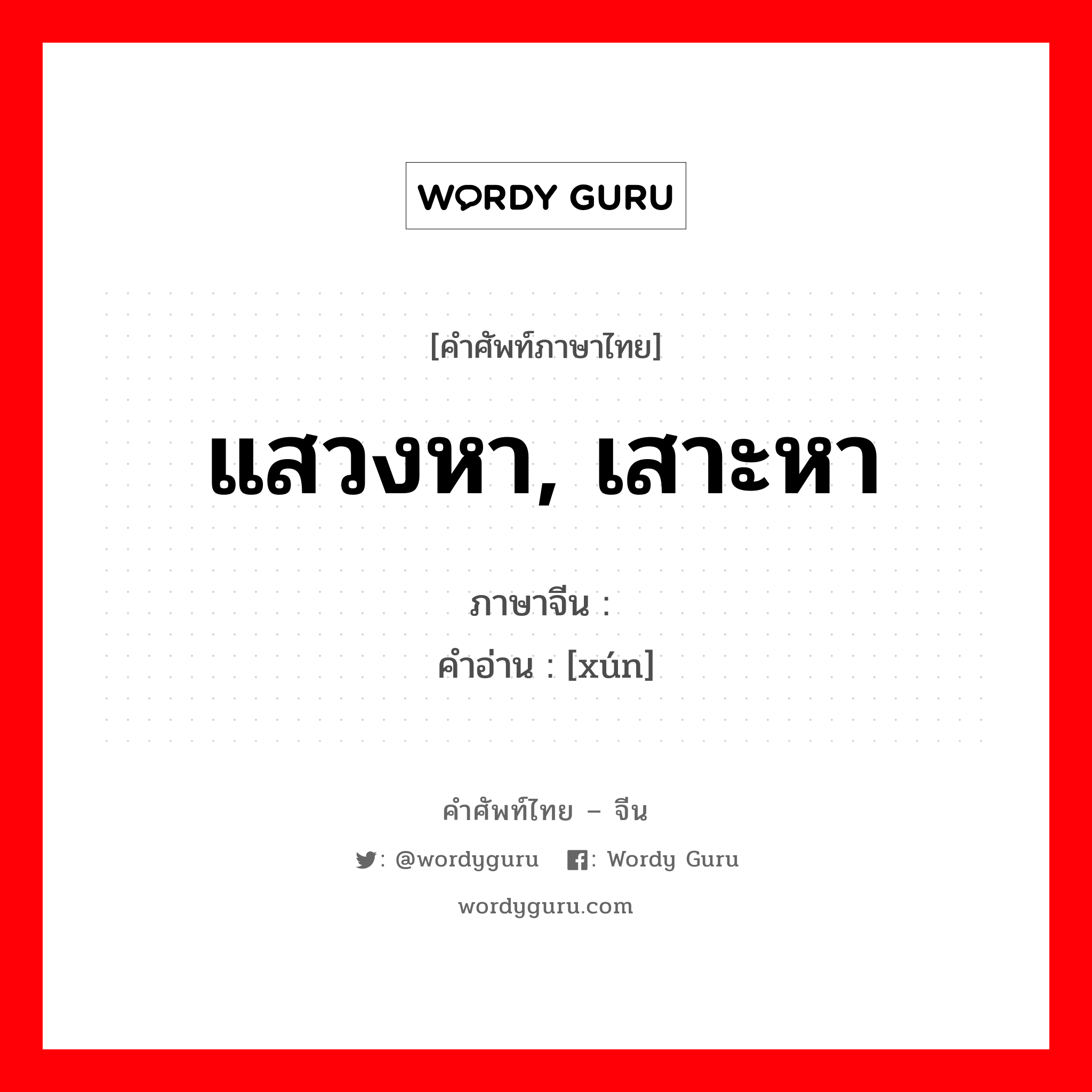 WORDY GURU

[คำศัพท์ภาษาไทย]

แสวงหา, เสาะหา

ภาษาจีน :
คำอ่าน : [xún]

คำศัพท์ไทย – จีน

: @wordyguru : Wordy Guru

wordyguru.com